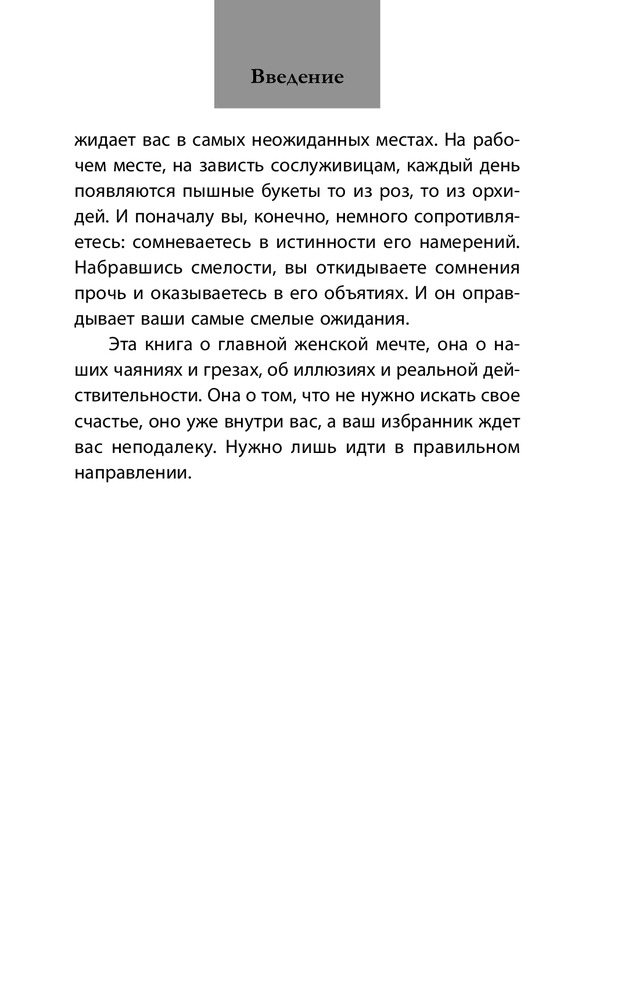 Введение

жидает вас в самых неожиданных местах. На рабочем месте, на зависть сослуживицам, каждый день появляются пышные букеты то из роз, то из орхидей. И поначалу вы, конечно, немного сопротивляетесь: сомневаетесь в истинности его намерений. Набравшись смелости, вы откидываете сомнения прочь и оказываетесь в его объятиях. И он оправдывает ваши самые смелые ожидания.

Эта книга о главной женской мечте, она о наших чаяниях и грезах, об иллюзиях и реальной действительности. Она о том, что не нужно искать свое счастье, оно уже внутри вас, а ваш избранник ждет вас неподалеку. Нужно лишь идти в правильном направлении.